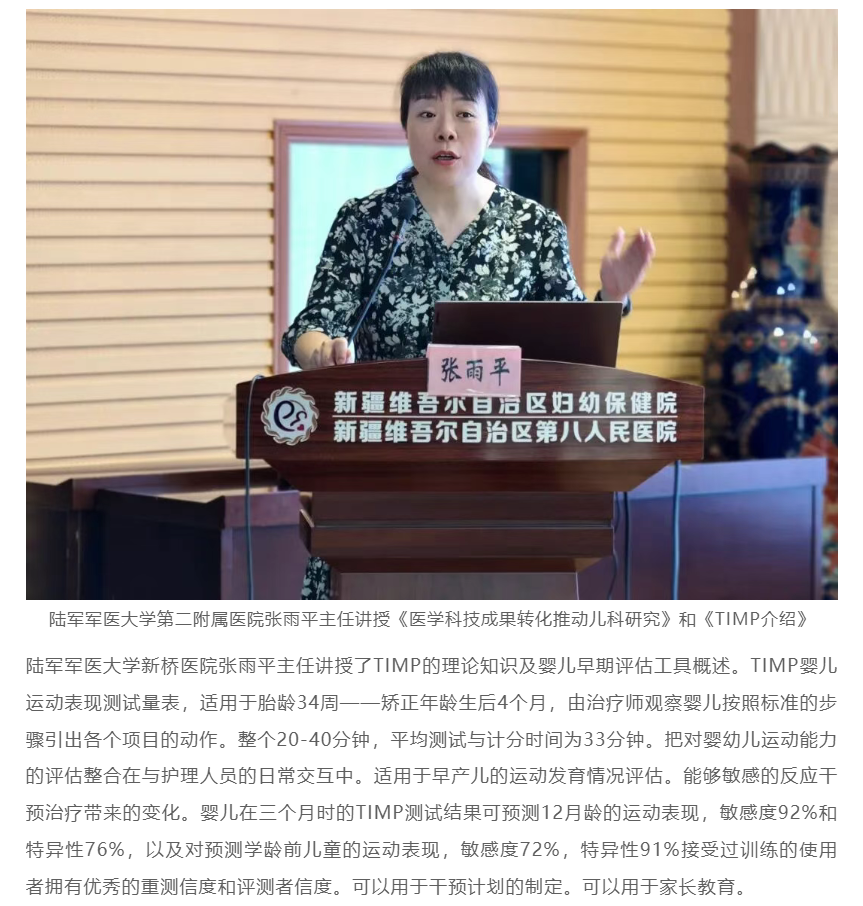 张雨平

新疆维吾尔自治区妇幼保健院
新疆维吾尔自治区第八人民医院

陆军军医大学第二附属医院张雨平主任讲授《医学科技成果转化推动儿科研究》和《TIMP介绍》

陆军军医大学新桥医院张雨平主任讲授了TIMP的理论知识及婴儿早期评估工具概述。TIMP婴儿运动表现测试量表，适用于胎龄34周——矫正年龄生后4个月，由治疗师观察婴儿按照标准的步骤引出各个项目的动作。整个20-40分钟，平均测试与计分时间为33分钟。把对婴幼儿运动能力的评估整合在与护理人员的日常交互中。适用于早产儿的运动发育情况评估。能够敏感的反应干预治疗带来的变化。婴儿在三个月时的TIMP测试结果可预测12月龄的运动表现，敏感度92%和特异性76%，以及对预测学龄前儿童的运动表现，敏感度72%，特异性91%接受过训练的使用者拥有优秀的重测信度和评测者信度。可以用于干预计划的制定。可以用于家长教育。